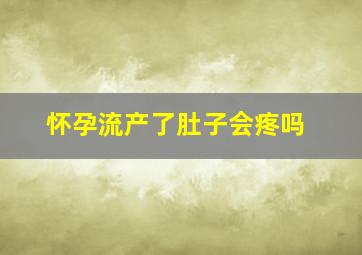 怀孕流产了肚子会疼吗